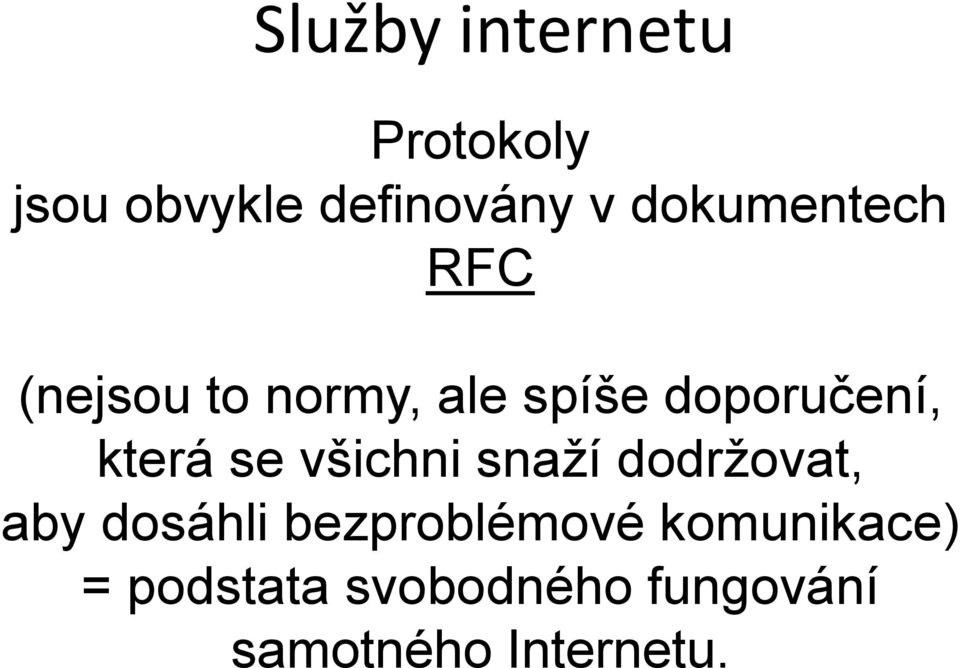 Služby internetu

Protokoly jsou obvykle definovány v dokumentech RFC

(nejsou to normy, ale spíše doporučení, která se všichni snaží dodržovat, aby dosáhli bezproblémové komunikace) = podstata svobodného fungování samotného Internetu.